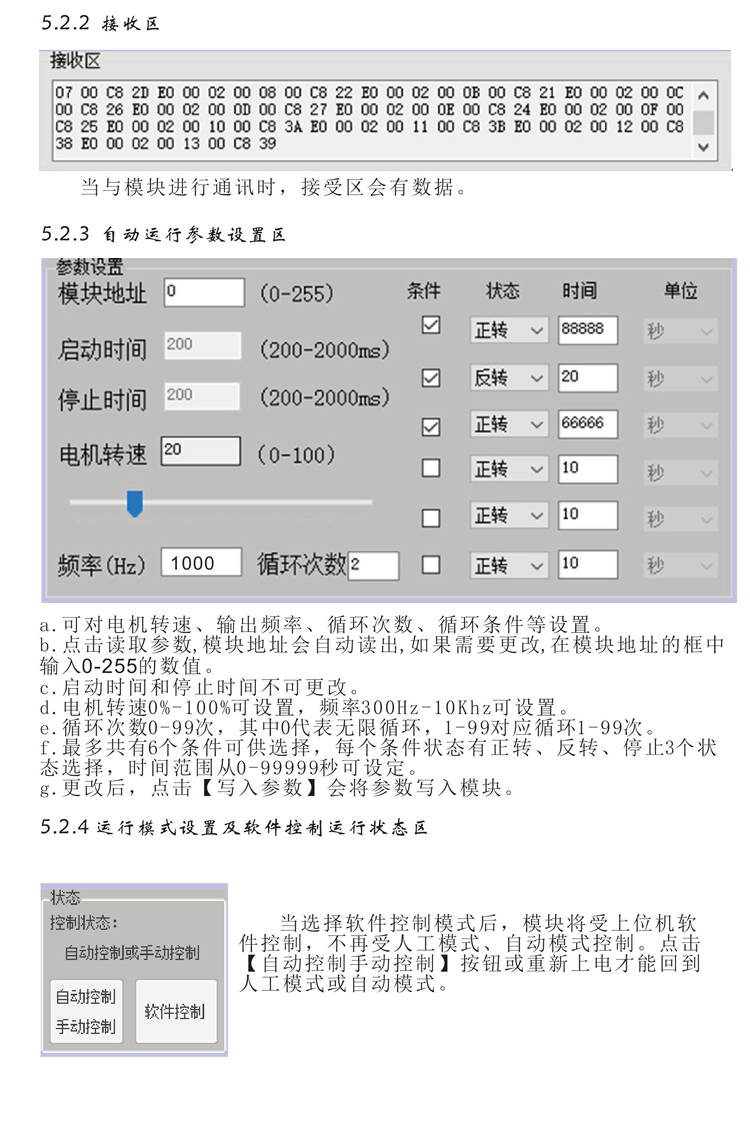 5.2.2 接收区

接收区

07 00 C8 2D E0 00 02 00 08 00 C8 22 E0 00 02 00 0B 00 C8 21 E0 00 02 00 0C 00 C8 26 E0 00 02 00 0D 00 C8 27 E0 00 02 00 0E 00 C8 24 E0 00 02 00 0F 00 C8 25 E0 00 02 00 10 00 C8 3A E0 00 02 00 11 00 C8 3B E0 00 02 00 12 00 C8 38 E0 00 02 00 13 00 C8 39

当与模块进行通讯时，接受区会有数据。

5.2.3 自动运行参数设置区

参数设置

模块地址 0 (0-255)

启动时间 200 (200-2000ms)

停止时间 200 (200-2000ms)

电机转速 20 (0-100)

频率(Hz) 1000 循环次数 2

| 条件 | 状态 | 时间 | 单位 |
|---|---|---|---|
| ☑ | 正转 | 88888 | 秒 |
| ☑ | 反转 | 20 | 秒 |
| ☑ | 正转 | 66666 | 秒 |
| ☐ | 正转 | 10 | 秒 |
| ☐ | 正转 | 10 | 秒 |
| ☐ | 正转 | 10 | 秒 |

a.可对电机转速、输出频率、循环次数、循环条件等设置。
b.点击读取参数,模块地址会自动读出,如果需要更改,在模块地址的框中输入0-255的数值。
c.启动时间和停止时间不可更改。
d.电机转速0%-100%可设置，频率300Hz-10Khz可设置。
e.循环次数0-99次，其中0代表无限循环，1-99对应循环1-99次。
f.最多共有6个条件可供选择，每个条件状态有正转、反转、停止3个状态选择，时间范围从0-99999秒可设定。
g.更改后，点击【写入参数】会将参数写入模块。

5.2.4 运行模式设置及软件控制运行状态区

状态
控制状态:
自动控制或手动控制
自动控制
手动控制
软件控制

当选择软件控制模式后，模块将受上位机软件控制，不再受人工模式、自动模式控制。点击【自动控制手动控制】按钮或重新上电才能回到人工模式或自动模式。